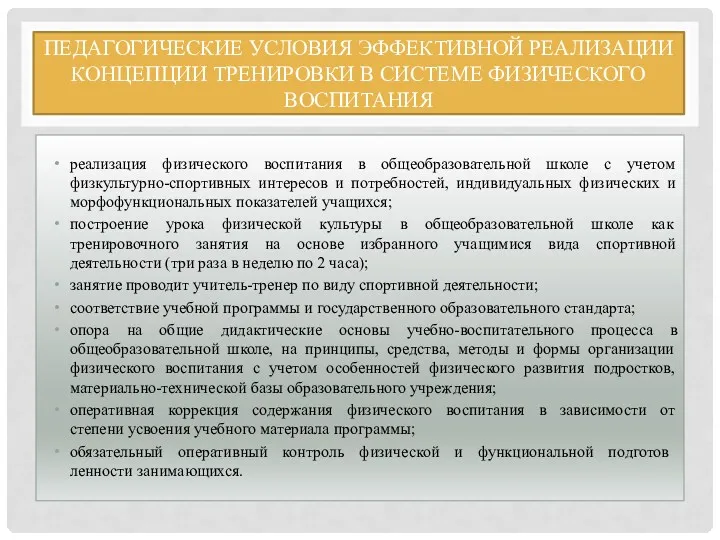 ПЕДАГОГИЧЕСКИЕ УСЛОВИЯ ЭФФЕКТИВНОЙ РЕАЛИЗАЦИИ КОНЦЕПЦИИ ТРЕНИРОВКИ В СИСТЕМЕ ФИЗИЧЕСКОГО ВОСПИТАНИЯ

• реализация физического воспитания в общеобразовательной школе с учетом физкультурно-спортивных интересов и потребностей, индивидуальных физических и морфофункциональных показателей учащихся;
• построение урока физической культуры в общеобразовательной школе как тренировочного занятия на основе избранного учащимися вида спортивной деятельности (три раза в неделю по 2 часа);
• занятие проводит учитель-тренер по виду спортивной деятельности;
• соответствие учебной программы и государственного образовательного стандарта;
• опора на общие дидактические основы учебно-воспитательного процесса в общеобразовательной школе, на принципы, средства, методы и формы организации физического воспитания с учетом особенностей физического развития подростков, материально-технической базы образовательного учреждения;
• оперативная коррекция содержания физического воспитания в зависимости от степени усвоения учебного материала программы;
• обязательный оперативный контроль физической и функциональной подготов ленности занимающихся.